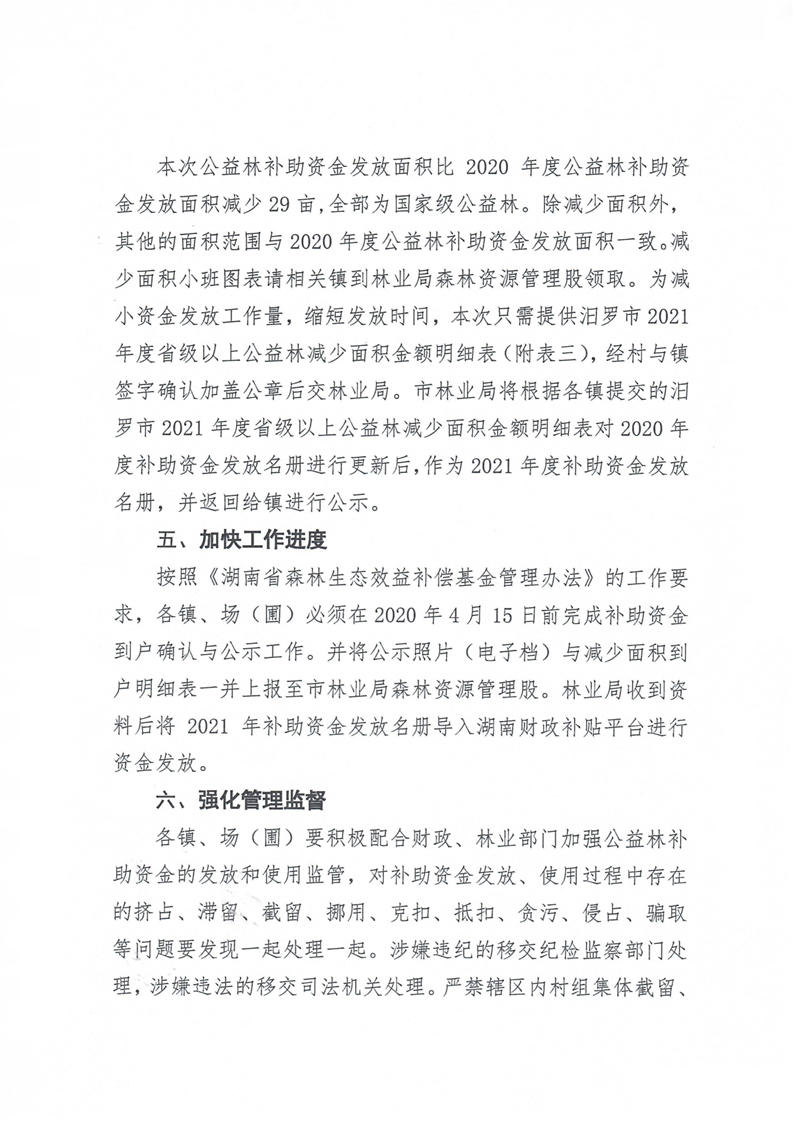 本次公益林补助资金发放面积比 2020 年度公益林补助资金发放面积减少 29 亩，全部为国家级公益林。除减少面积外，其他的面积范围与 2020 年度公益林补助资金发放面积一致。减少面积小班图表请相关镇到林业局森林资源管理股领取。为减小资金发放工作量，缩短发放时间，本次只需提供汨罗市 2021 年度省级以上公益林减少面积金额明细表（附表三），经村与镇签字确认加盖公章后交林业局。市林业局将根据各镇提交的汨罗市 2021 年度省级以上公益林减少面积金额明细表对 2020 年度补助资金发放名册进行更新后，作为 2021 年度补助资金发放名册，并返回给镇进行公示。

五、加快工作进度

按照《湖南省森林生态效益补偿基金管理办法》的工作要求，各镇、场（圃）必须在 2020 年 4 月 15 日前完成补助资金到户确认与公示工作。并将公示照片（电子档）与减少面积到户明细表一并上报至市林业局森林资源管理股。林业局收到资料后将 2021 年补助资金发放名册导入湖南财政补贴平台进行资金发放。

六、强化管理监督

各镇、场（圃）要积极配合财政、林业部门加强公益林补助资金的发放和使用监管，对补助资金发放、使用过程中存在的挤占、滞留、截留、挪用、克扣、抵扣、贪污、侵占、骗取等问题要发现一起处理一起。涉嫌违纪的移交纪检监察部门处理，涉嫌违法的移交司法机关处理。严禁辖区内村组集体截留、